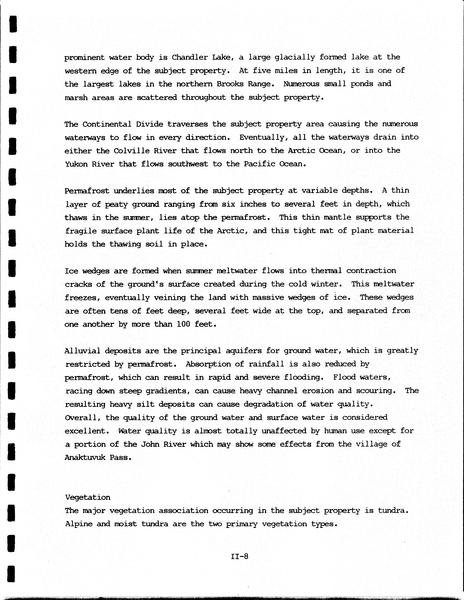 prominent water body is Chandler Lake, a large glacially formed lake at the western edge of the subject property. At five miles in length, it is one of the largest lakes in the northern Brooks Range. Numerous small ponds and marsh areas are scattered throughout the subject property.

The Continental Divide traverses the subject property area causing the numerous waterways to flow in every direction. Eventually, all the waterways drain into either the Colville River that flows north to the Arctic Ocean, or into the Yukon River that flows southwest to the Pacific Ocean.

Permafrost underlies most of the subject property at variable depths. A thin layer of peaty ground ranging from six inches to several feet in depth, which thaws in the summer, lies atop the permafrost. This thin mantle supports the fragile surface plant life of the Arctic, and this tight mat of plant material holds the thawing soil in place.

Ice wedges are formed when summer meltwater flows into thermal contraction cracks of the ground's surface created during the cold winter. This meltwater freezes, eventually veining the land with massive wedges of ice. These wedges are often tens of feet deep, several feet wide at the top, and separated from one another by more than 100 feet.

Alluvial deposits are the principal aquifers for ground water, which is greatly restricted by permafrost. Absorption of rainfall is also reduced by permafrost, which can result in rapid and severe flooding. Flood waters, racing down steep gradients, can cause heavy channel erosion and scouring. The resulting heavy silt deposits can cause degradation of water quality. Overall, the quality of the ground water and surface water is considered excellent. Water quality is almost totally unaffected by human use except for a portion of the John River which may show some effects from the village of Anaktuvuk Pass.

Vegetation
The major vegetation association occurring in the subject property is tundra. Alpine and moist tundra are the two primary vegetation types.

II-8